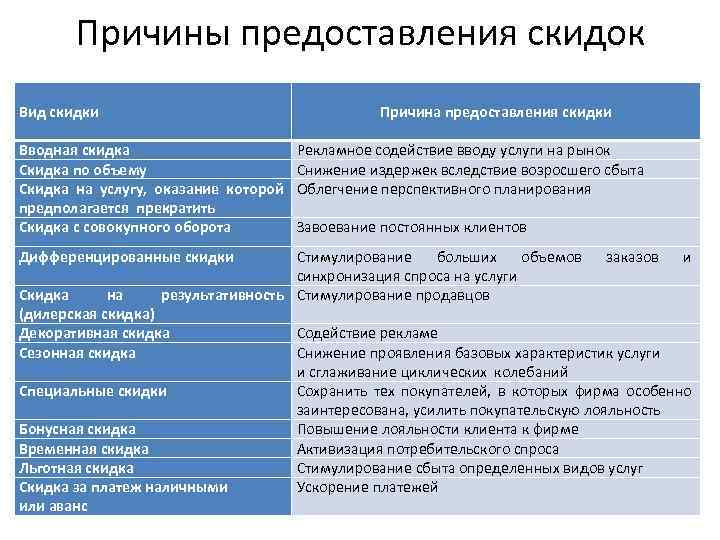 Причины предоставления скидок

| Вид скидки | Причина предоставления скидки |
|---|---|
| Вводная скидка | Рекламное содействие вводу услуги на рынок |
| Скидка по объему | Снижение издержек вследствие возросшего сбыта |
| Скидка на услугу, оказание которой предполагается прекратить | Облегчение перспективного планирования |
| Скидка с совокупного оборота | Завоевание постоянных клиентов |
| Дифференцированные скидки | Стимулирование больших объемов заказов и синхронизация спроса на услуги |
| Скидка на результативность (дилерская скидка) | Стимулирование продавцов |
| Декоративная скидка | Содействие рекламе |
| Сезонная скидка | Снижение проявления базовых характеристик услуги и сглаживание циклических колебаний |
| Специальные скидки | Сохранить тех покупателей, в которых фирма особенно заинтересована, усилить покупательскую лояльность |
| Бонусная скидка | Повышение лояльности клиента к фирме |
| Временная скидка | Активизация потребительского спроса |
| Льготная скидка | Стимулирование сбыта определенных видов услуг |
| Скидка за платеж наличными или аванс | Ускорение платежей |